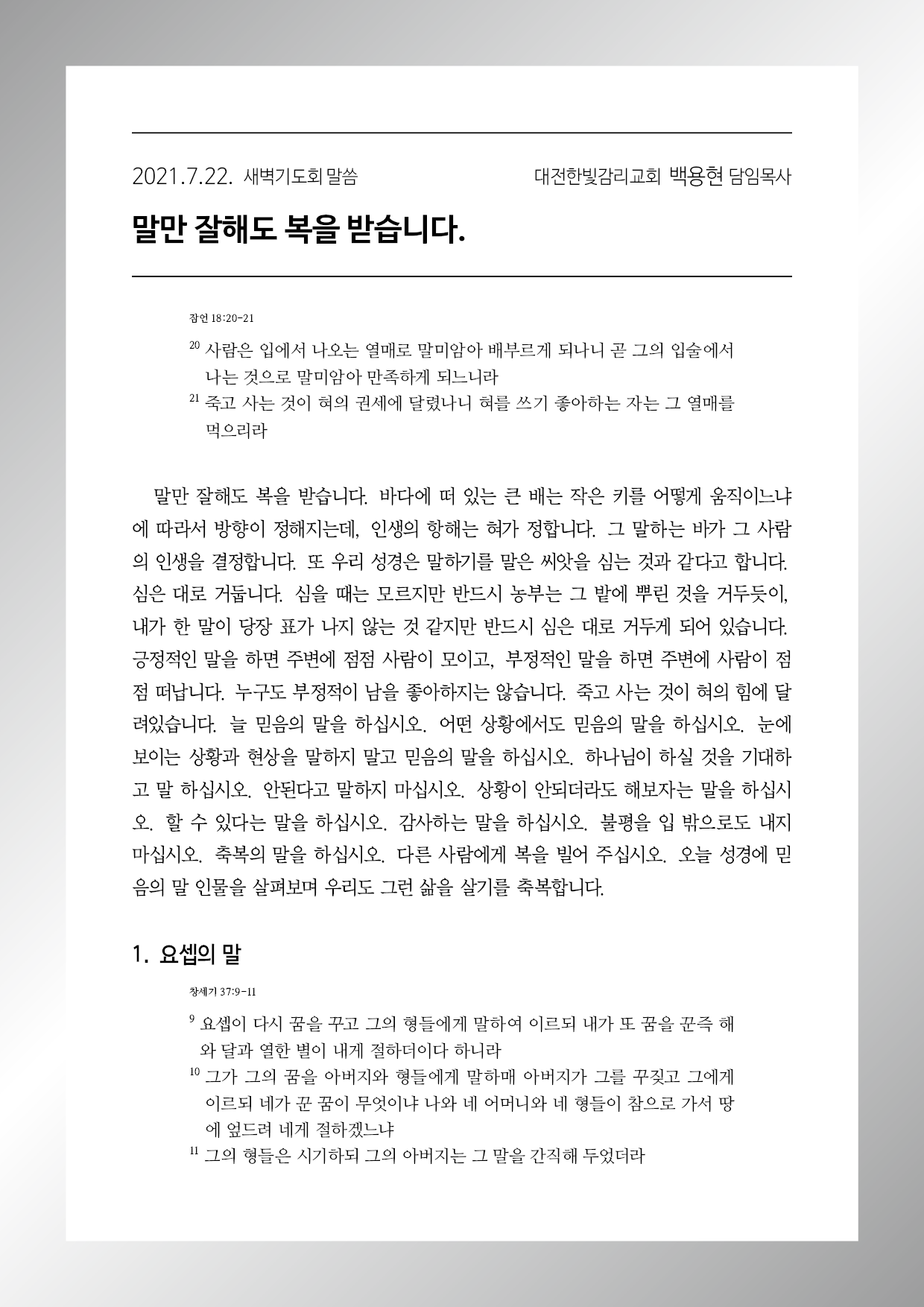 2021.7.22. 새벽기도회 말씀 대전한빛감리교회 백용현 담임목사

말만 잘해도 복을 받습니다.

잠언 18:20-21

$^{20}$ 사람은 입에서 나오는 열매로 말미암아 배부르게 되나니 곧 그의 입술에서 나는 것으로 말미암아 만족하게 되느니라
$^{21}$ 죽고 사는 것이 혀의 권세에 달렸나니 혀를 쓰기 좋아하는 자는 그 열매를 먹으리라

말만 잘해도 복을 받습니다. 바다에 떠 있는 큰 배는 작은 키를 어떻게 움직이느냐에 따라서 방향이 정해지는데, 인생의 항해는 혀가 정합니다. 그 말하는 바가 그 사람의 인생을 결정합니다. 또 우리 성경은 말하기를 말은 씨앗을 심는 것과 같다고 합니다. 심은 대로 거둡니다. 심을 때는 모르지만 반드시 농부는 그 밭에 뿌린 것을 거두듯이, 내가 한 말이 당장 표가 나지 않는 것 같지만 반드시 심은 대로 거두게 되어 있습니다. 긍정적인 말을 하면 주변에 점점 사람이 모이고, 부정적인 말을 하면 주변에 사람이 점점 떠납니다. 누구도 부정적이 남을 좋아하지는 않습니다. 죽고 사는 것이 혀의 힘에 달려있습니다. 늘 믿음의 말을 하십시오. 어떤 상황에서도 믿음의 말을 하십시오. 눈에 보이는 상황과 현상을 말하지 말고 믿음의 말을 하십시오. 하나님이 하실 것을 기대하고 말 하십시오. 안된다고 말하지 마십시오. 상황이 안되더라도 해보자는 말을 하십시오. 할 수 있다는 말을 하십시오. 감사하는 말을 하십시오. 불평을 입 밖으로도 내지 마십시오. 축복의 말을 하십시오. 다른 사람에게 복을 빌어 주십시오. 오늘 성경에 믿음의 말 인물을 살펴보며 우리도 그런 삶을 살기를 축복합니다.

1. 요셉의 말

창세기 37:9-11

$^{9}$ 요셉이 다시 꿈을 꾸고 그의 형들에게 말하여 이르되 내가 또 꿈을 꾼즉 해와 달과 열한 별이 내게 절하더이다 하니라
$^{10}$ 그가 그의 꿈을 아버지와 형들에게 말하매 아버지가 그를 꾸짖고 그에게 이르되 네가 꾼 꿈이 무엇이냐 나와 네 어머니와 네 형들이 참으로 가서 땅에 엎드려 네게 절하겠느냐
$^{11}$ 그의 형들은 시기하되 그의 아버지는 그 말을 간직해 두었더라